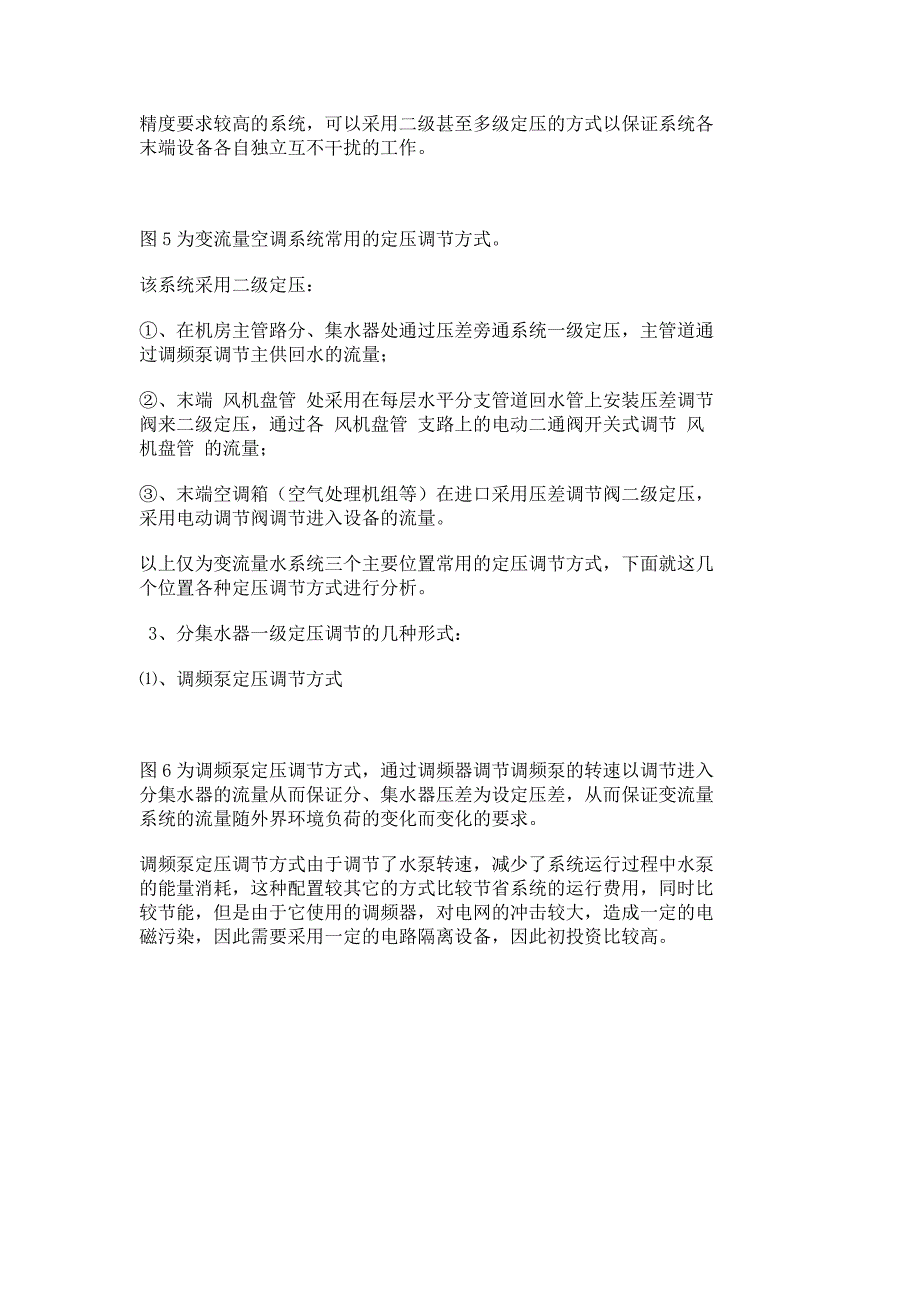 精度要求较高的系统，可以采用二级甚至多级定压的方式以保证系统各末端设备各自独立互不干扰的工作。

图 5 为变流量空调系统常用的定压调节方式。

该系统采用二级定压：

①、在机房主管路分、集水器处通过压差旁通系统一级定压，主管道通过调频泵调节主供回水的流量；

②、末端 风机盘管 处采用在每层水平分支管道回水管上安装压差调节阀来二级定压，通过各 风机盘管 支路上的电动二通阀开关式调节 风机盘管 的流量；

③、末端空调箱（空气处理机组等）在进口采用压差调节阀二级定压，采用电动调节阀调节进入设备的流量。

以上仅为变流量水系统三个主要位置常用的定压调节方式，下面就这几个位置各种定压调节方式进行分析。

3、分集水器一级定压调节的几种形式：

⑴、调频泵定压调节方式

图 6 为调频泵定压调节方式，通过调频器调节调频泵的转速以调节进入分集水器的流量从而保证分、集水器压差为设定压差，从而保证变流量系统的流量随外界环境负荷的变化而变化的要求。

调频泵定压调节方式由于调节了水泵转速，减少了系统运行过程中水泵的能量消耗，这种配置较其它的方式比较节省系统的运行费用，同时比较节能，但是由于它使用的调频器，对电网的冲击较大，造成一定的电磁污染，因此需要采用一定的电路隔离设备，因此初投资比较高。